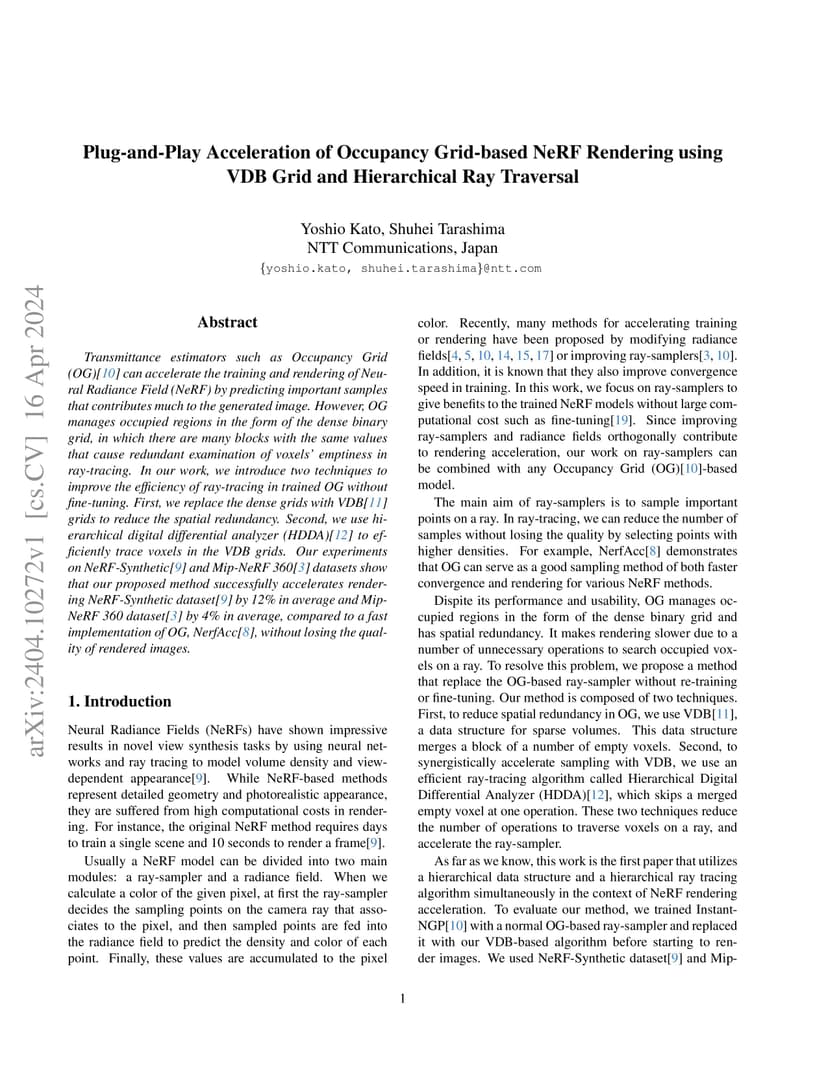 Plug-and-Play Acceleration of Occupancy Grid-based NeRF Rendering using VDB Grid and Hierarchical Ray Traversal

Yoshio Kato, Shuhei Tarashima
NTT Communications, Japan
{yoshio.kato, shuhei.tarashima}@ntt.com

arXiv:2404.10272v1 [cs.CV] 16 Apr 2024

Abstract

Transmittance estimators such as Occupancy Grid (OG)[10] can accelerate the training and rendering of Neural Radiance Field (NeRF) by predicting important samples that contributes much to the generated image. However, OG manages occupied regions in the form of the dense binary grid, in which there are many blocks with the same values that cause redundant examination of voxels' emptiness in ray-tracing. In our work, we introduce two techniques to improve the efficiency of ray-tracing in trained OG without fine-tuning. First, we replace the dense grids with VDB[11] grids to reduce the spatial redundancy. Second, we use hierarchical digital differential analyzer (HDDA)[12] to efficiently trace voxels in the VDB grids. Our experiments on NeRF-Synthetic[9] and Mip-NeRF 360[3] datasets show that our proposed method successfully accelerates rendering NeRF-Synthetic dataset[9] by 12% in average and Mip-NeRF 360 dataset[3] by 4% in average, compared to a fast implementation of OG, NerfAcc[8], without losing the quality of rendered images.

1. Introduction

Neural Radiance Fields (NeRFs) have shown impressive results in novel view synthesis tasks by using neural networks and ray tracing to model volume density and view-dependent appearance[9]. While NeRF-based methods represent detailed geometry and photorealistic appearance, they are suffered from high computational costs in rendering. For instance, the original NeRF method requires days to train a single scene and 10 seconds to render a frame[9].

Usually a NeRF model can be divided into two main modules: a ray-sampler and a radiance field. When we calculate a color of the given pixel, at first the ray-sampler decides the sampling points on the camera ray that associates to the pixel, and then sampled points are fed into the radiance field to predict the density and color of each point. Finally, these values are accumulated to the pixel color. Recently, many methods for accelerating training or rendering have been proposed by modifying radiance fields[4, 5, 10, 14, 15, 17] or improving ray-samplers[3, 10]. In addition, it is known that they also improve convergence speed in training. In this work, we focus on ray-samplers to give benefits to the trained NeRF models without large computational cost such as fine-tuning[19]. Since improving ray-samplers and radiance fields orthogonally contribute to rendering acceleration, our work on ray-samplers can be combined with any Occupancy Grid (OG)[10]-based model.

The main aim of ray-samplers is to sample important points on a ray. In ray-tracing, we can reduce the number of samples without losing the quality by selecting points with higher densities. For example, NerfAcc[8] demonstrates that OG can serve as a good sampling method of both faster convergence and rendering for various NeRF methods.

Dispite its performance and usability, OG manages occupied regions in the form of the dense binary grid and has spatial redundancy. It makes rendering slower due to a number of unnecessary operations to search occupied voxels on a ray. To resolve this problem, we propose a method that replace the OG-based ray-sampler without re-training or fine-tuning. Our method is composed of two techniques. First, to reduce spatial redundancy in OG, we use VDB[11], a data structure for sparse volumes. This data structure merges a block of a number of empty voxels. Second, to synergistically accelerate sampling with VDB, we use an efficient ray-tracing algorithm called Hierarchical Digital Differential Analyzer (HDDA)[12], which skips a merged empty voxel at one operation. These two techniques reduce the number of operations to traverse voxels on a ray, and accelerate the ray-sampler.

As far as we know, this work is the first paper that utilizes a hierarchical data structure and a hierarchical ray tracing algorithm simultaneously in the context of NeRF rendering acceleration. To evaluate our method, we trained Instant-NGP[10] with a normal OG-based ray-sampler and replaced it with our VDB-based algorithm before starting to render images. We used NeRF-Synthetic dataset[9] and Mip-

1